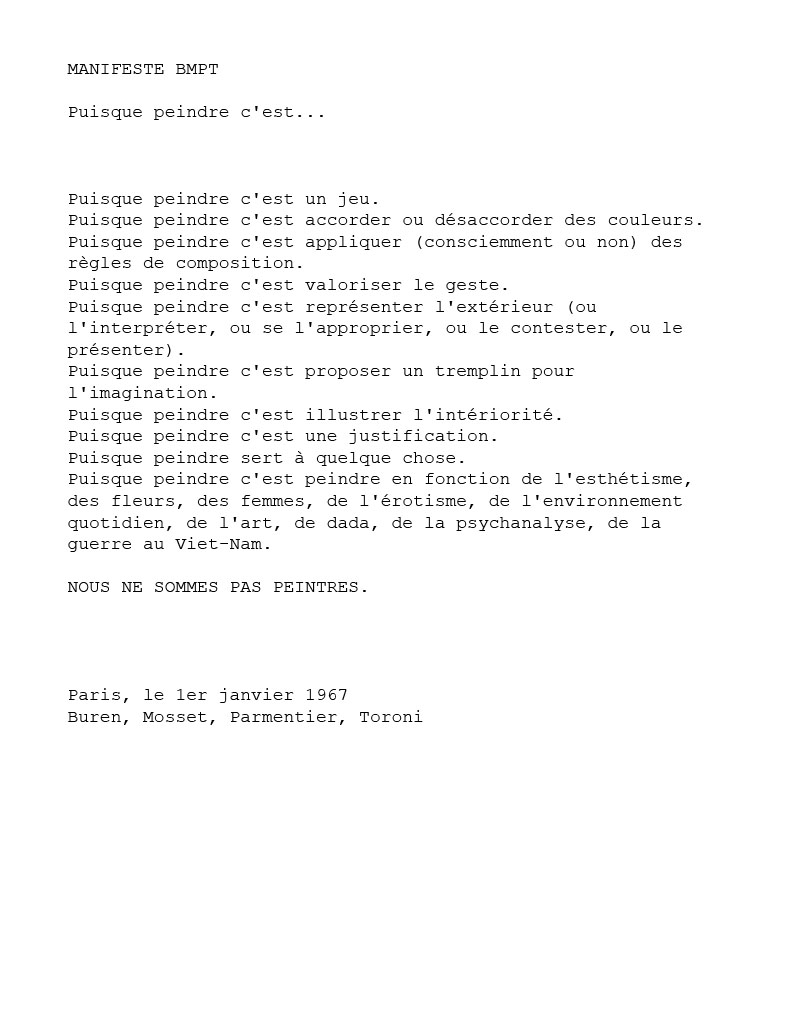 MANIFESTE BMPT

Puisque peindre c'est...

Puisque peindre c'est un jeu.
Puisque peindre c'est accorder ou désaccorder des couleurs.
Puisque peindre c'est appliquer (consciemment ou non) des règles de composition.
Puisque peindre c'est valoriser le geste.
Puisque peindre c'est représenter l'extérieur (ou l'interpréter, ou se l'approprier, ou le contester, ou le présenter).
Puisque peindre c'est proposer un tremplin pour l'imagination.
Puisque peindre c'est illustrer l'intériorité.
Puisque peindre c'est une justification.
Puisque peindre sert à quelque chose.
Puisque peindre c'est peindre en fonction de l'esthétisme, des fleurs, des femmes, de l'érotisme, de l'environnement quotidien, de l'art, de dada, de la psychanalyse, de la guerre au Viet-Nam.

NOUS NE SOMMES PAS PEINTRES.

Paris, le 1er janvier 1967
Buren, Mosset, Parmentier, Toroni